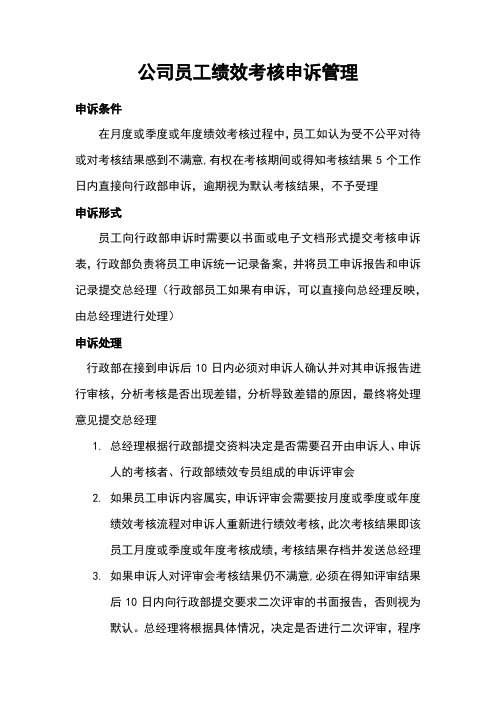 公司员工绩效考核申诉管理

申诉条件

在月度或季度或年度绩效考核过程中，员工如认为受不公平对待或对考核结果感到不满意，有权在考核期间或得知考核结果 5 个工作日内直接向行政部申诉，逾期视为默认考核结果，不予受理

申诉形式

员工向行政部申诉时需要以书面或电子文档形式提交考核申诉表，行政部负责将员工申诉统一记录备案，并将员工申诉报告和申诉记录提交总经理（行政部员工如果有申诉，可以直接向总经理反映，由总经理进行处理）

申诉处理

行政部在接到申诉后 10 日内必须对申诉人确认并对其申诉报告进行审核，分析考核是否出现差错，分析导致差错的原因，最终将处理意见提交总经理

1. 总经理根据行政部提交资料决定是否需要召开由申诉人、申诉人的考核者、行政部绩效专员组成的申诉评审会

2. 如果员工申诉内容属实，申诉评审会需要按月度或季度或年度绩效考核流程对申诉人重新进行绩效考核，此次考核结果即该员工月度或季度或年度考核成绩，考核结果存档并发送总经理

3. 如果申诉人对评审会考核结果仍不满意，必须在得知评审结果后 10 日内向行政部提交要求二次评审的书面报告，否则视为默认。总经理将根据具体情况，决定是否进行二次评审，程序